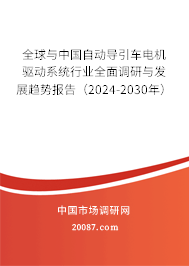 全球与中国自动导引车电机驱动系统行业全面调研与发展趋势报告（2024-2030年）

中国市场调研网

20087.com